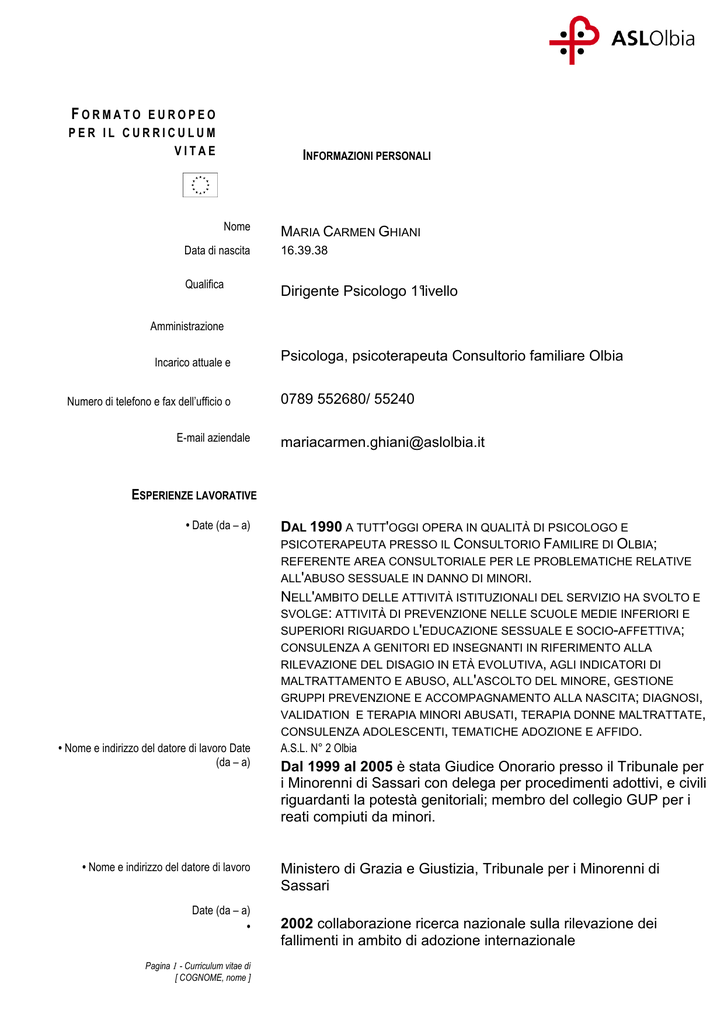 ASLOlbia

FORMATO EUROPEO PER IL CURRICULUM VITAE

INFORMAZIONI PERSONALI

Nome
MARIA CARMEN GHIANI

Data di nascita
16.39.38

Qualifica
Dirigente Psicologo 1°livello

Amministrazione

Incarico attuale e
Psicologa, psicoterapeuta Consultorio familiare Olbia

Numero di telefono e fax dell'ufficio o
0789 552680/ 55240

E-mail aziendale
mariacarmen.ghiani@aslolbia.it

ESPERIENZE LAVORATIVE

• Date (da – a)
DAL 1990 A TUTT'OGGI OPERA IN QUALITÀ DI PSICOLOGO E PSICOTERAPEUTA PRESSO IL CONSULTORIO FAMILIRE DI OLBIA; REFERENTE AREA CONSULTORIALE PER LE PROBLEMATICHE RELATIVE ALL'ABUSO SESSUALE IN DANNO DI MINORI.

NELL'AMBITO DELLE ATTIVITÀ ISTITUZIONALI DEL SERVIZIO HA SVOLTO E SVOLGE: ATTIVITÀ DI PREVENZIONE NELLE SCUOLE MEDIE INFERIORI E SUPERIORI RIGUARDO L'EDUCAZIONE SESSUALE E SOCIO-AFFETTIVA; CONSULENZA A GENITORI ED INSEGNANTI IN RIFERIMENTO ALLA RILEVAZIONE DEL DISAGIO IN ETÀ EVOLUTIVA, AGLI INDICATORI DI MALTRATTAMENTO E ABUSO, ALL'ASCOLTO DEL MINORE, GESTIONE GRUPPI PREVENZIONE E ACCOMPAGNAMENTO ALLA NASCITA; DIAGNOSI, VALIDATION E TERAPIA MINORI ABUSATI, TERAPIA DONNE MALTRATTATE, CONSULENZA ADOLESCENTI, TEMATICHE ADOZIONE E AFFIDO.

• Nome e indirizzo del datore di lavoro Date (da – a)
A.S.L. N° 2 Olbia

Dal 1999 al 2005 è stata Giudice Onorario presso il Tribunale per i Minorenni di Sassari con delega per procedimenti adottivi, e civili riguardanti la potestà genitoriali; membro del collegio GUP per i reati compiuti da minori.

• Nome e indirizzo del datore di lavoro
Ministero di Grazia e Giustizia, Tribunale per i Minorenni di Sassari

Date (da – a)
•
2002 collaborazione ricerca nazionale sulla rilevazione dei fallimenti in ambito di adozione internazionale

Pagina 1 - Curriculum vitae di [ COGNOME, nome ]